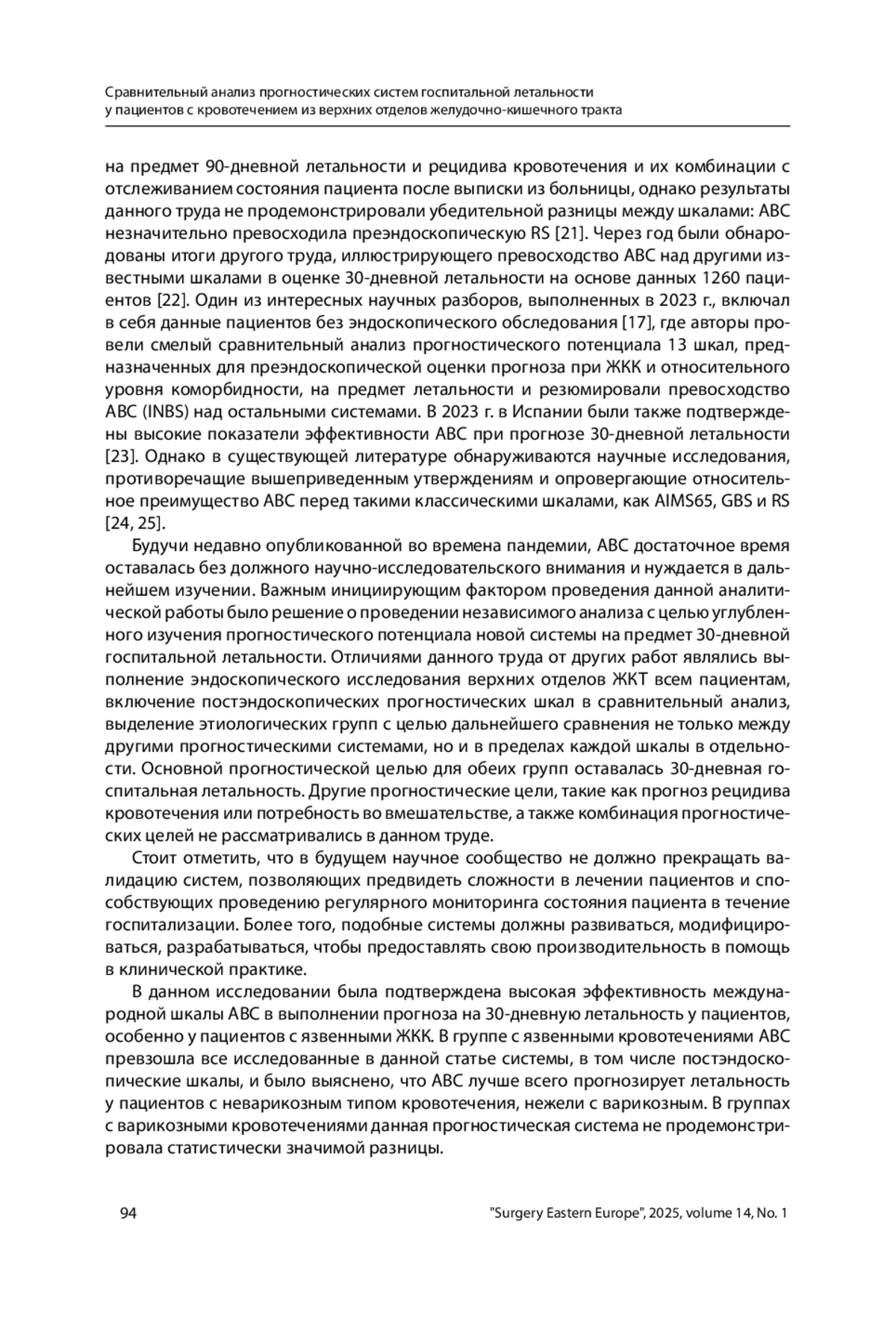 Сравнительный анализ прогностических систем госпитальной летальности у пациентов с кровотечением из верхних отделов желудочно-кишечного тракта

на предмет 90-дневной летальности и рецидива кровотечения и их комбинации с отслеживанием состояния пациента после выписки из больницы, однако результаты данного труда не продемонстрировали убедительной разницы между шкалами: ABC незначительно превосходила преэндоскопическую RS [21]. Через год были обнародованы итоги другого труда, иллюстрирующего превосходство ABC над другими известными шкалами в оценке 30-дневной летальности на основе данных 1260 пациентов [22]. Один из интересных научных разборов, выполненных в 2023 г., включал в себя данные пациентов без эндоскопического обследования [17], где авторы провели смелый сравнительный анализ прогностического потенциала 13 шкал, предназначенных для преэндоскопической оценки прогноза при ЖКК и относительного уровня коморбидности, на предмет летальности и резюмировали превосходство ABC (INBS) над остальными системами. В 2023 г. в Испании были также подтверждены высокие показатели эффективности ABC при прогнозе 30-дневной летальности [23]. Однако в существующей литературе обнаруживаются научные исследования, противоречащие вышеприведенным утверждениям и опровергающие относительное преимущество ABC перед такими классическими шкалами, как AIMS65, GBS и RS [24, 25].

Будучи недавно опубликованной во времена пандемии, ABC достаточное время оставалась без должного научно-исследовательского внимания и нуждается в дальнейшем изучении. Важным инициирующим фактором проведения данной аналитической работы было решение о проведении независимого анализа с целью углубленного изучения прогностического потенциала новой системы на предмет 30-дневной госпитальной летальности. Отличиями данного труда от других работ являлись выполнение эндоскопического исследования верхних отделов ЖКТ всем пациентам, включение постэндоскопических прогностических шкал в сравнительный анализ, выделение этиологических групп с целью дальнейшего сравнения не только между другими прогностическими системами, но и в пределах каждой шкалы в отдельности. Основной прогностической целью для обеих групп оставалась 30-дневная госпитальная летальность. Другие прогностические цели, такие как прогноз рецидива кровотечения или потребность во вмешательстве, а также комбинация прогностических целей не рассматривались в данном труде.

Стоит отметить, что в будущем научное сообщество не должно прекращать валидацию систем, позволяющих предвидеть сложности в лечении пациентов и способствующих проведению регулярного мониторинга состояния пациента в течение госпитализации. Более того, подобные системы должны развиваться, модифицироваться, разрабатываться, чтобы предоставлять свою производительность в помощь в клинической практике.

В данном исследовании была подтверждена высокая эффективность международной шкалы ABC в выполнении прогноза на 30-дневную летальность у пациентов, особенно у пациентов с язвенными ЖКК. В группе с язвенными кровотечениями ABC превзошла все исследованные в данной статье системы, в том числе постэндоскопические шкалы, и было выяснено, что ABC лучше всего прогнозирует летальность у пациентов с неварикозным типом кровотечения, нежели с варикозным. В группах с варикозными кровотечениями данная прогностическая система не продемонстрировала статистически значимой разницы.

94

"Surgery Eastern Europe", 2025, volume 14, No. 1